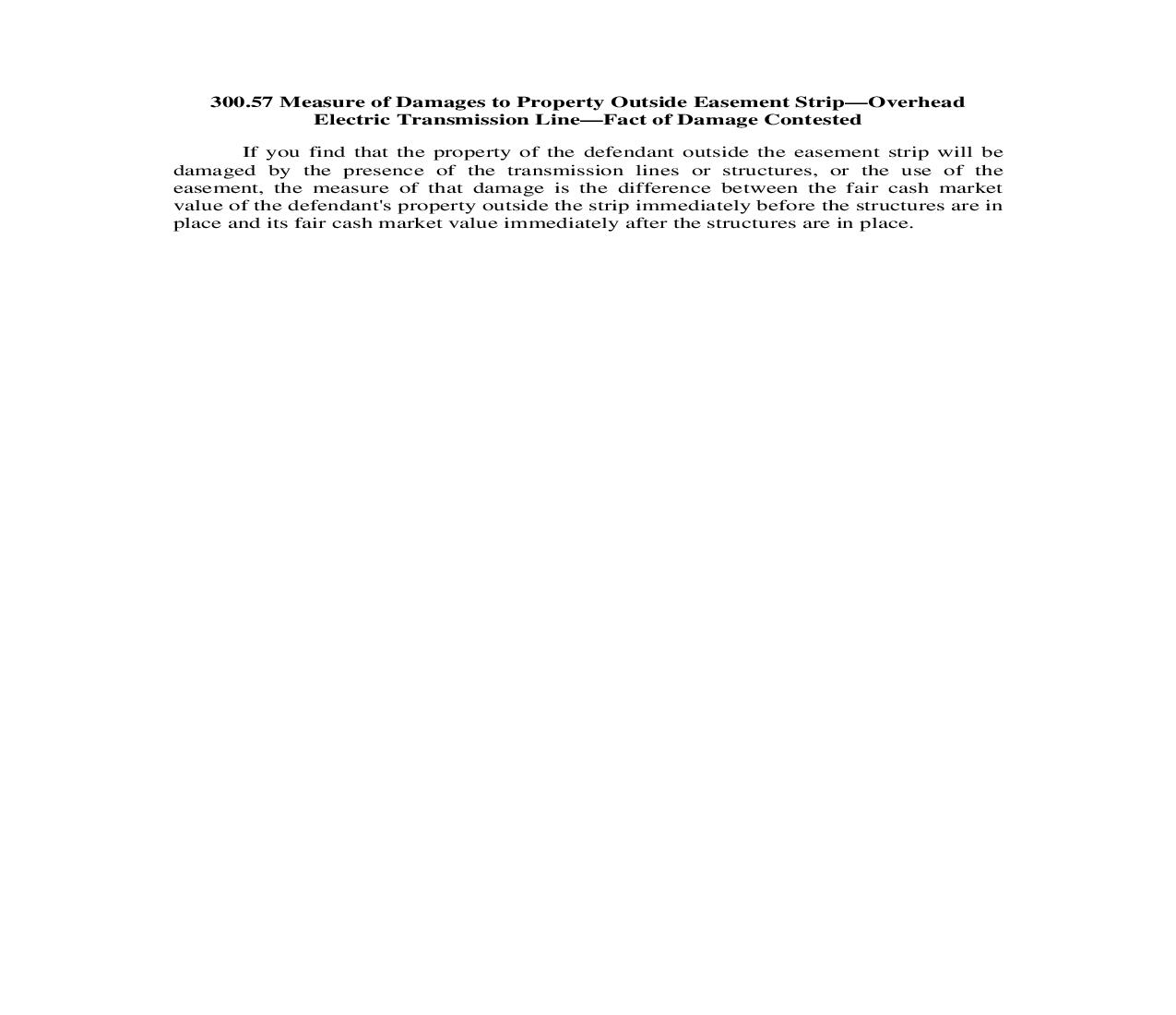 300.57 Measure of Damages to Property Outside Easement Strip—Overhead Electric Transmission Line—Fact of Damage Contested

If you find that the property of the defendant outside the easement strip will be damaged by the presence of the transmission lines or structures, or the use of the easement, the measure of that damage is the difference between the fair cash market value of the defendant's property outside the strip immediately before the structures are in place and its fair cash market value immediately after the structures are in place.